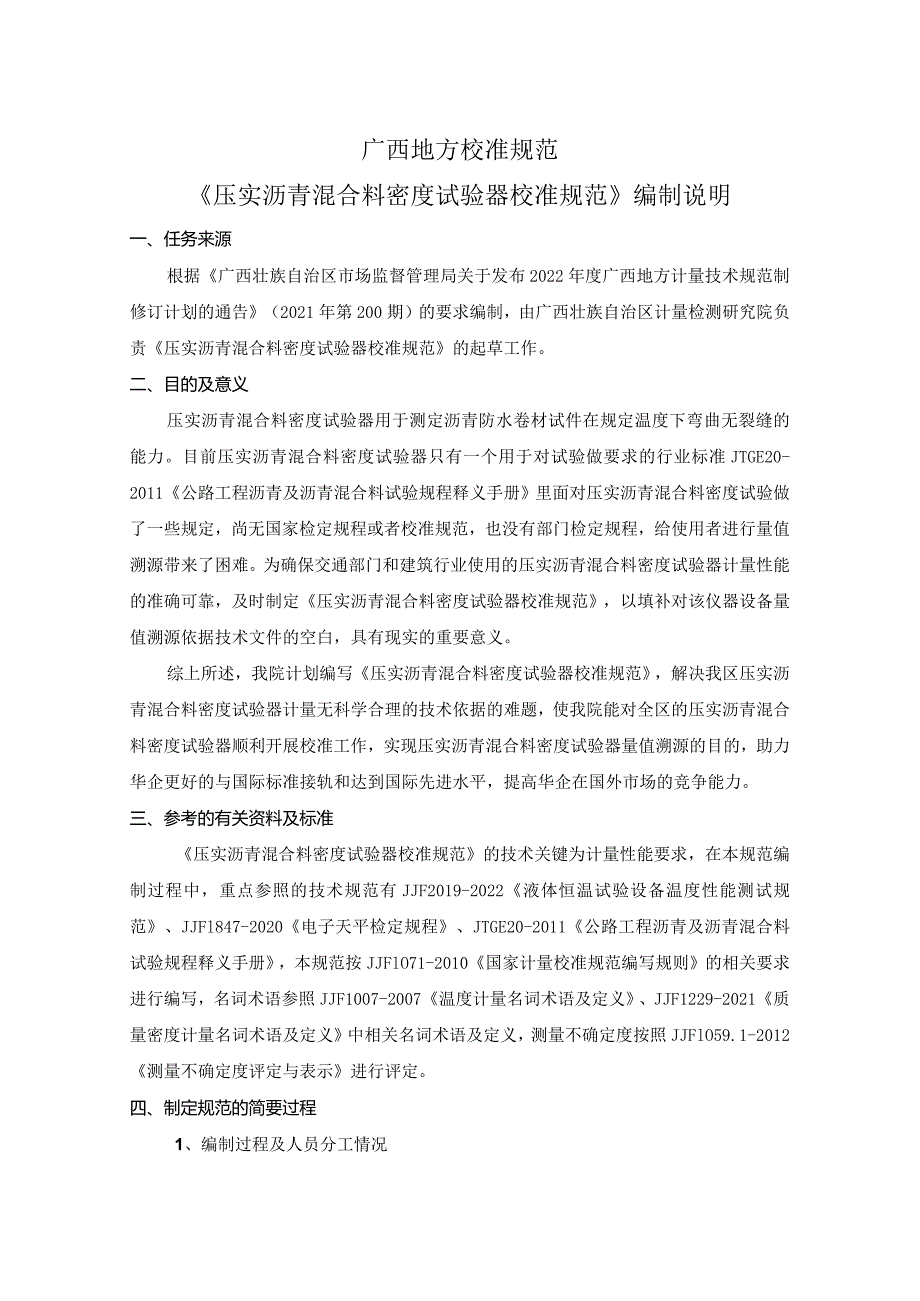 广西地方校准规范

《压实沥青混合料密度试验器校准规范》编制说明

一、任务来源

根据《广西壮族自治区市场监督管理局关于发布2022年度广西地方计量技术规范制修订计划的通告》（2021年第200期）的要求编制，由广西壮族自治区计量检测研究院负责《压实沥青混合料密度试验器校准规范》的起草工作。

二、目的及意义

压实沥青混合料密度试验器用于测定沥青防水卷材试件在规定温度下弯曲无裂缝的能力。目前压实沥青混合料密度试验器只有一个用于对试验做要求的行业标准JTGE20-2011《公路工程沥青及沥青混合料试验规程释义手册》里面对压实沥青混合料密度试验做了一些规定，尚无国家检定规程或者校准规范，也没有部门检定规程，给使用者进行量值溯源带来了困难。为确保交通部门和建筑行业使用的压实沥青混合料密度试验器计量性能的准确可靠，及时制定《压实沥青混合料密度试验器校准规范》，以填补对该仪器设备量值溯源依据技术文件的空白，具有现实的重要意义。

综上所述，我院计划编写《压实沥青混合料密度试验器校准规范》，解决我区压实沥青混合料密度试验器计量无科学合理的技术依据的难题，使我院能对全区的压实沥青混合料密度试验器顺利开展校准工作，实现压实沥青混合料密度试验器量值溯源的目的，助力华企更好的与国际标准接轨和达到国际先进水平，提高华企在国外市场的竞争能力。

三、参考的有关资料及标准

《压实沥青混合料密度试验器校准规范》的技术关键为计量性能要求，在本规范编制过程中，重点参照的技术规范有JJF2019-2022《液体恒温试验设备温度性能测试规范》、JJF1847-2020《电子天平检定规程》、JTGE20-2011《公路工程沥青及沥青混合料试验规程释义手册》，本规范按JJF1071-2010《国家计量校准规范编写规则》的相关要求进行编写，名词术语参照JJF1007-2007《温度计量名词术语及定义》、JJF1229-2021《质量密度计量名词术语及定义》中相关名词术语及定义，测量不确定度按照JJF1059.1-2012《测量不确定度评定与表示》进行评定。

四、制定规范的简要过程

1、编制过程及人员分工情况